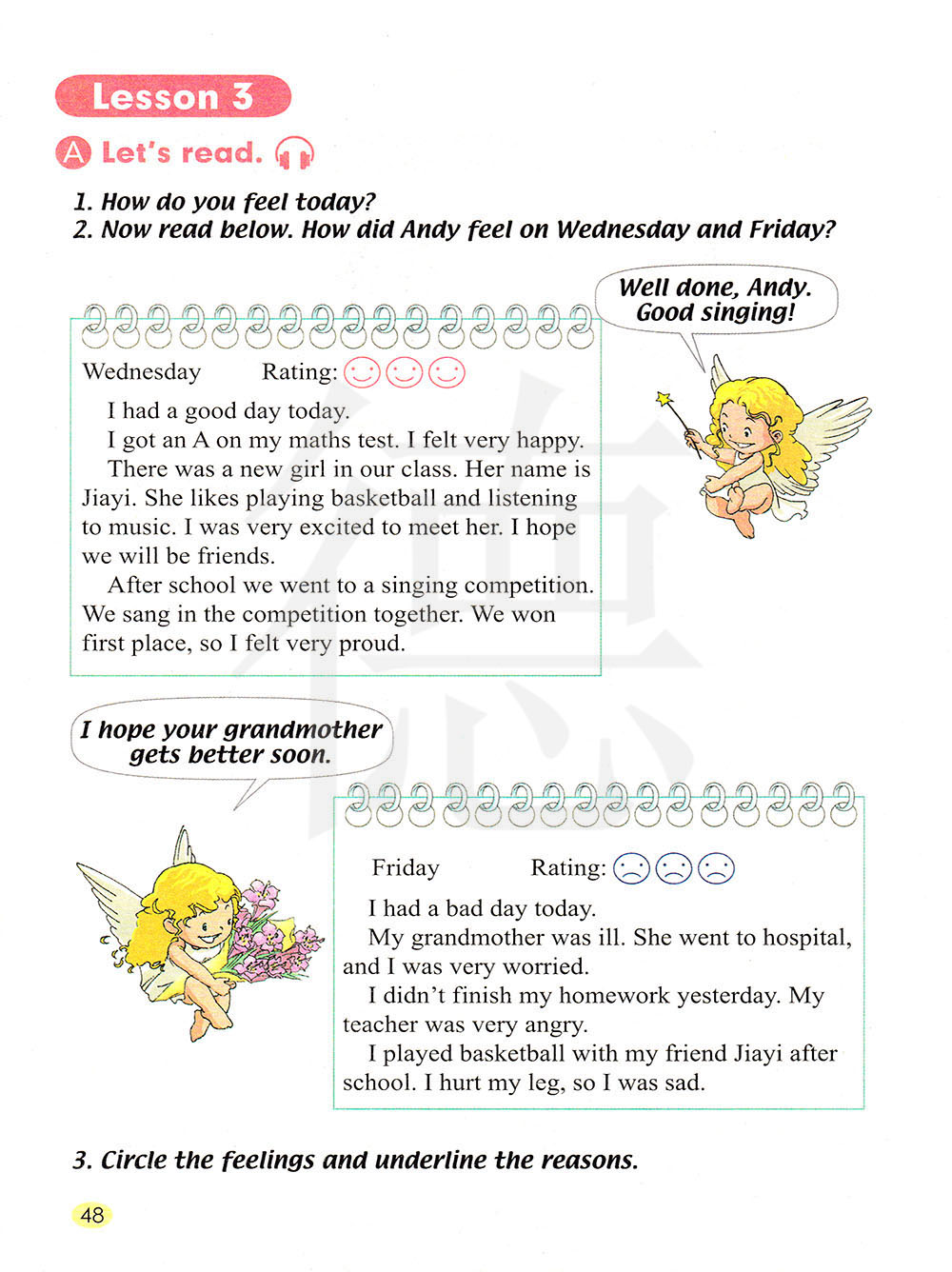 Lesson 3

A Let's read.

1. How do you feel today?
2. Now read below. How did Andy feel on Wednesday and Friday?

Well done, Andy. Good singing!

Wednesday Rating:

I had a good day today.
I got an A on my maths test. I felt very happy.
There was a new girl in our class. Her name is Jiayi. She likes playing basketball and listening to music. I was very excited to meet her. I hope we will be friends.
After school we went to a singing competition. We sang in the competition together. We won first place, so I felt very proud.

I hope your grandmother gets better soon.

Friday Rating:

I had a bad day today.
My grandmother was ill. She went to hospital, and I was very worried.
I didn't finish my homework yesterday. My teacher was very angry.
I played basketball with my friend Jiayi after school. I hurt my leg, so I was sad.

3. Circle the feelings and underline the reasons.

48